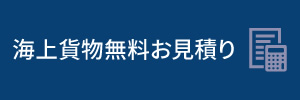 海上貨物無料お見積り